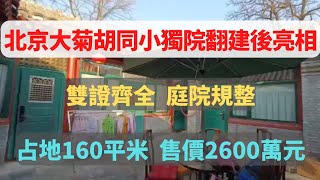 北京大菊胡同小獨院翻建後亮相

雙證齊全 庭院規整

占地160平米 售價2600萬元